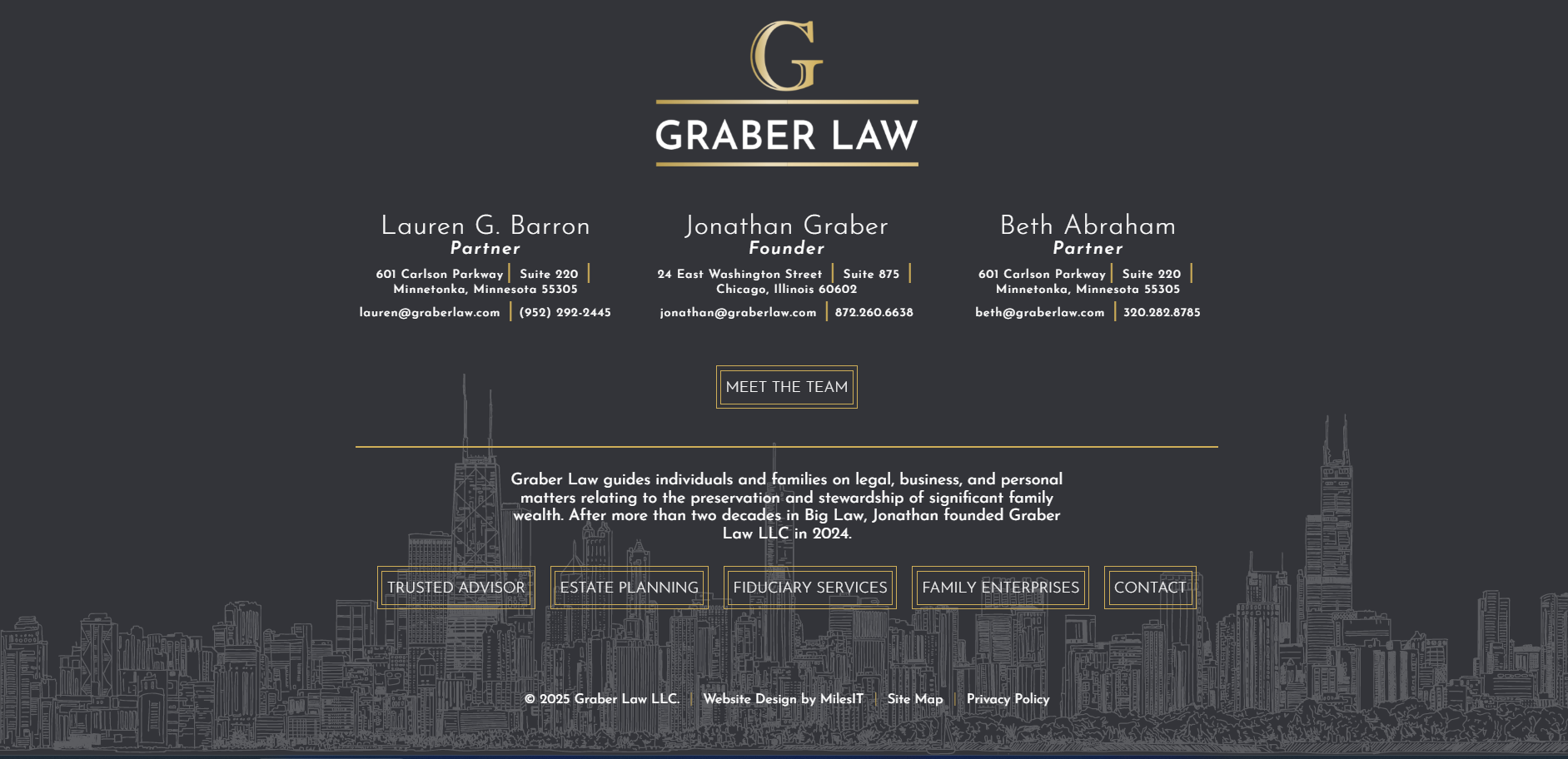 G

GRABER LAW

Lauren G. Barron
Partner
601 Carlson Parkway | Suite 220 |
Minnetonka, Minnesota 55305
lauren@graberlaw.com | (952) 292-2445

Jonathan Graber
Founder
24 East Washington Street | Suite 875 |
Chicago, Illinois 60602
jonathan@graberlaw.com | 872.260.6638

Beth Abraham
Partner
601 Carlson Parkway | Suite 220 |
Minnetonka, Minnesota 55305
beth@graberlaw.com | 320.282.8785

MEET THE TEAM

Graber Law guides individuals and families on legal, business, and personal matters relating to the preservation and stewardship of significant family wealth. After more than two decades in Big Law, Jonathan founded Graber Law LLC in 2024.

TRUSTED ADVISOR

ESTATE PLANNING

FIDUCIARY SERVICES

FAMILY ENTERPRISES

CONTACT

© 2025 Graber Law LLC. | Website Design by MilesIT | Site Map | Privacy Policy